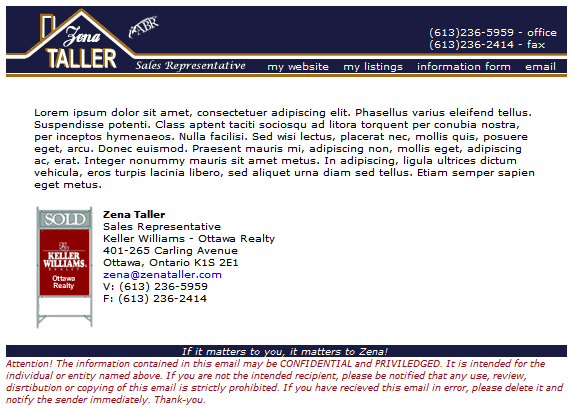 Zena TALLER

ABR

(613)236-5959 - office
(613)236-2414 - fax

Sales Representative

my website my listings information form email

Lorem ipsum dolor sit amet, consectetuer adipiscing elit. Phasellus varius eleifend tellus. Suspendisse potenti. Class aptent taciti sociosqu ad litora torquent per conubia nostra, per inceptos hymenaeos. Nulla facilisi. Sed wisi lectus, placerat nec, mollis quis, posuere eget, arcu. Donec euismod. Praesent mauris mi, adipiscing non, mollis eget, adipiscing ac, erat. Integer nonummy mauris sit amet metus. In adipiscing, ligula ultrices dictum vehicula, eros turpis lacinia libero, sed aliquet urna diam sed tellus. Etiam semper sapien eget metus.

SOLD

KELLER WILLIAMS. REALTY

Ottawa Realty

Zena Taller
Sales Representative
Keller Williams - Ottawa Realty
401-265 Carling Avenue
Ottawa, Ontario K1S 2E1
zena@zenataller.com
V: (613) 236-5959
F: (613) 236-2414

If it matters to you, it matters to Zena!

Attention! The information contained in this email may be CONFIDENTIAL and PRIVILEDGED. It is intended for the individual or entity named above. If you are not the intended recipient, please be notified that any use, review, disrtibution or copying of this email is strictly prohibited. If you have recieved this email in error, please delete it and notify the sender immediately. Thank-you.